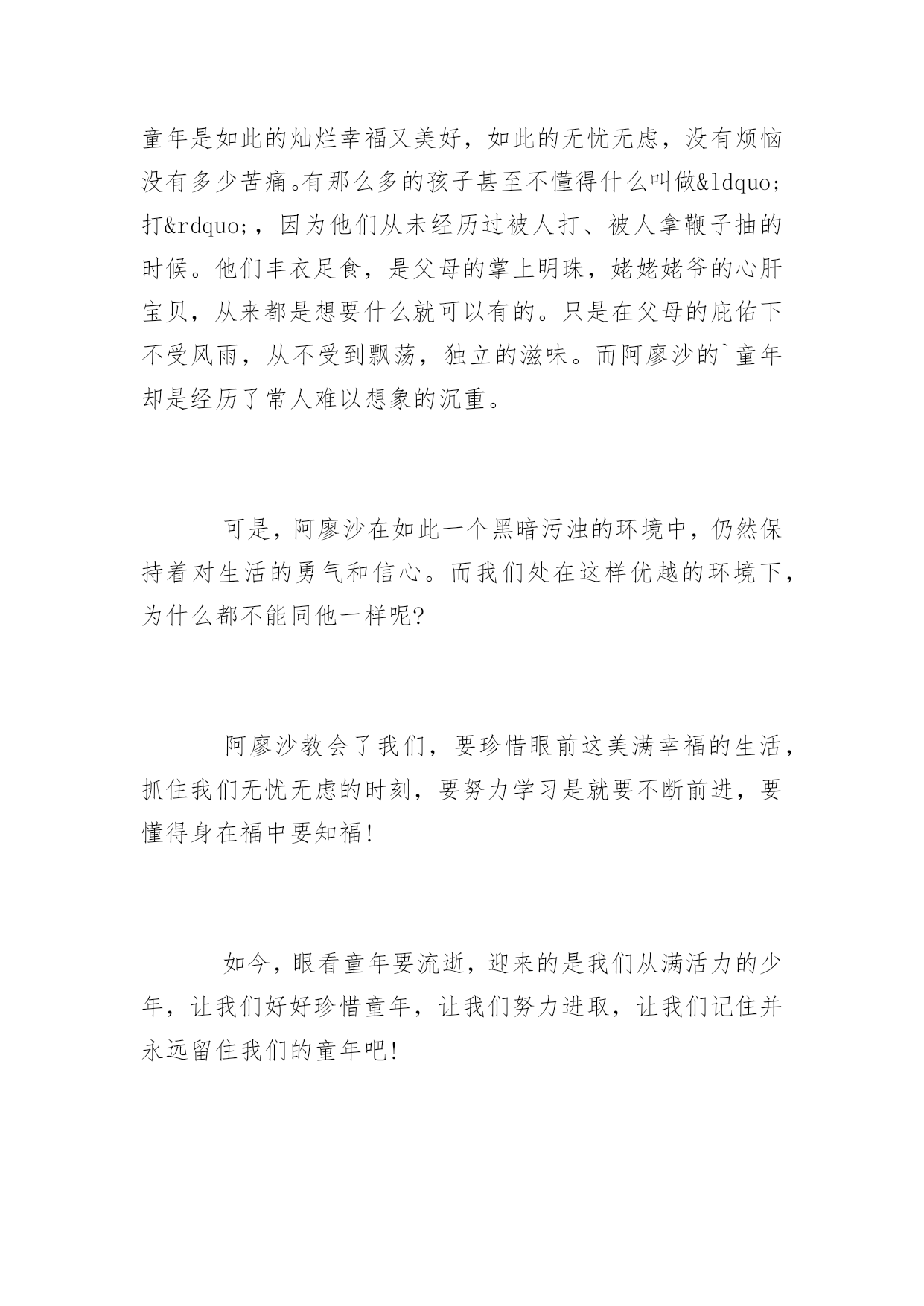 童年是如此的灿烂幸福又美好，如此的无忧无虑，没有烦恼没有多少苦痛。有那么多的孩子甚至不懂得什么叫做&ldquo;打&rdquo;，因为他们从未经历过被人打、被人拿鞭子抽的时候。他们丰衣足食，是父母的掌上明珠，姥姥姥爷的心肝宝贝，从来都是想要什么就可以有的。只是在父母的庇佑下不受风雨，从不受到飘荡，独立的滋味。而阿廖沙的`童年却是经历了常人难以想象的沉重。

可是，阿廖沙在如此一个黑暗污浊的环境中，仍然保持着对生活的勇气和信心。而我们处在这样优越的环境下，为什么都不能同他一样呢?

阿廖沙教会了我们，要珍惜眼前这美满幸福的生活，抓住我们无忧无虑的时刻，要努力学习是就要不断前进，要懂得身在福中要知福!

如今，眼看童年要流逝，迎来的是我们从满活力的少年，让我们好好珍惜童年，让我们努力进取，让我们记住并永远留住我们的童年吧!